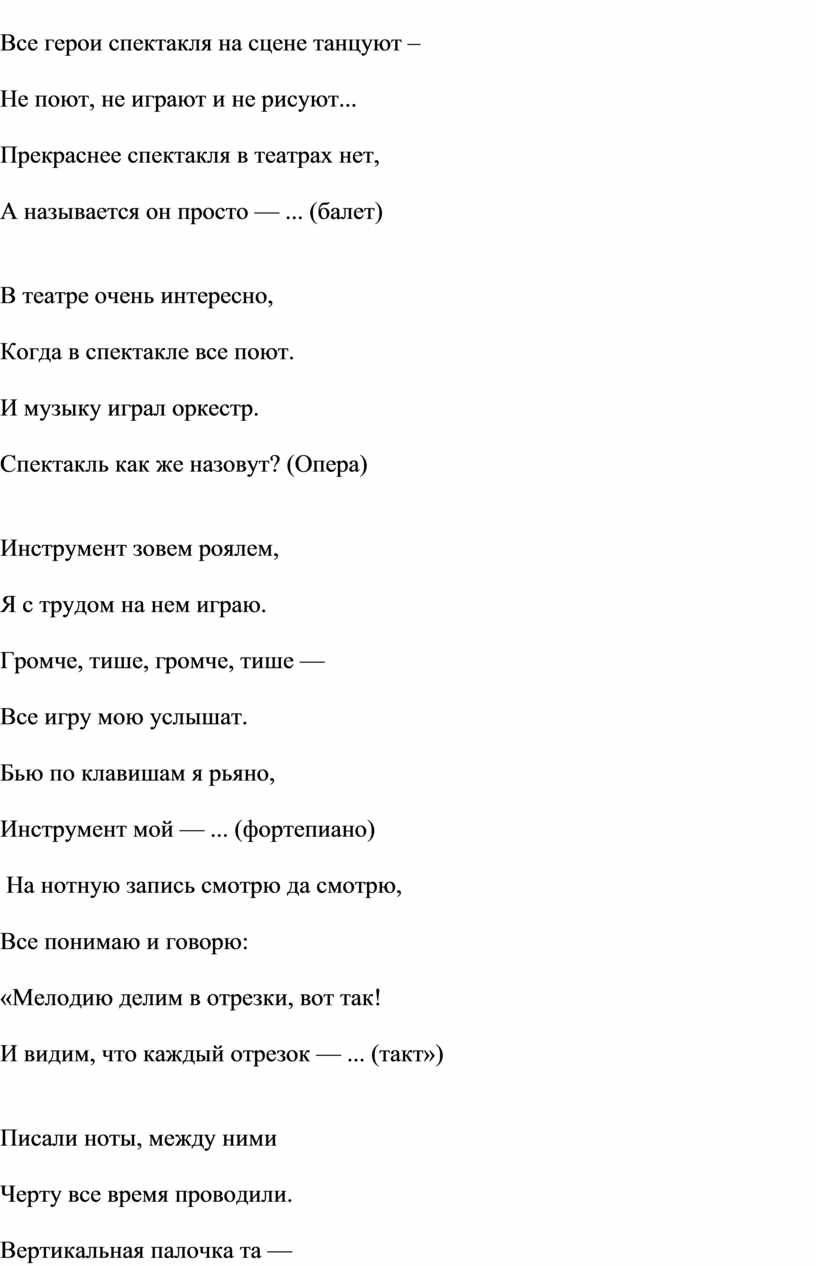 Все герои спектакля на сцене танцуют –

Не поют, не играют и не рисуют...

Прекраснее спектакля в театрах нет,

А называется он просто — ... (балет)

В театре очень интересно,

Когда в спектакле все поют.

И музыку играл оркестр.

Спектакль как же назовут? (Опера)

Инструмент зовем роялем,

Я с трудом на нем играю.

Громче, тише, громче, тише —

Все игру мою услышат.

Бью по клавишам я рьяно,

Инструмент мой — ... (фортепиано)

На нотную запись смотрю да смотрю,

Все понимаю и говорю:

«Мелодию делим в отрезки, вот так!

И видим, что каждый отрезок — ... (такт»)

Писали ноты, между ними

Черту все время проводили.

Вертикальная палочка та —